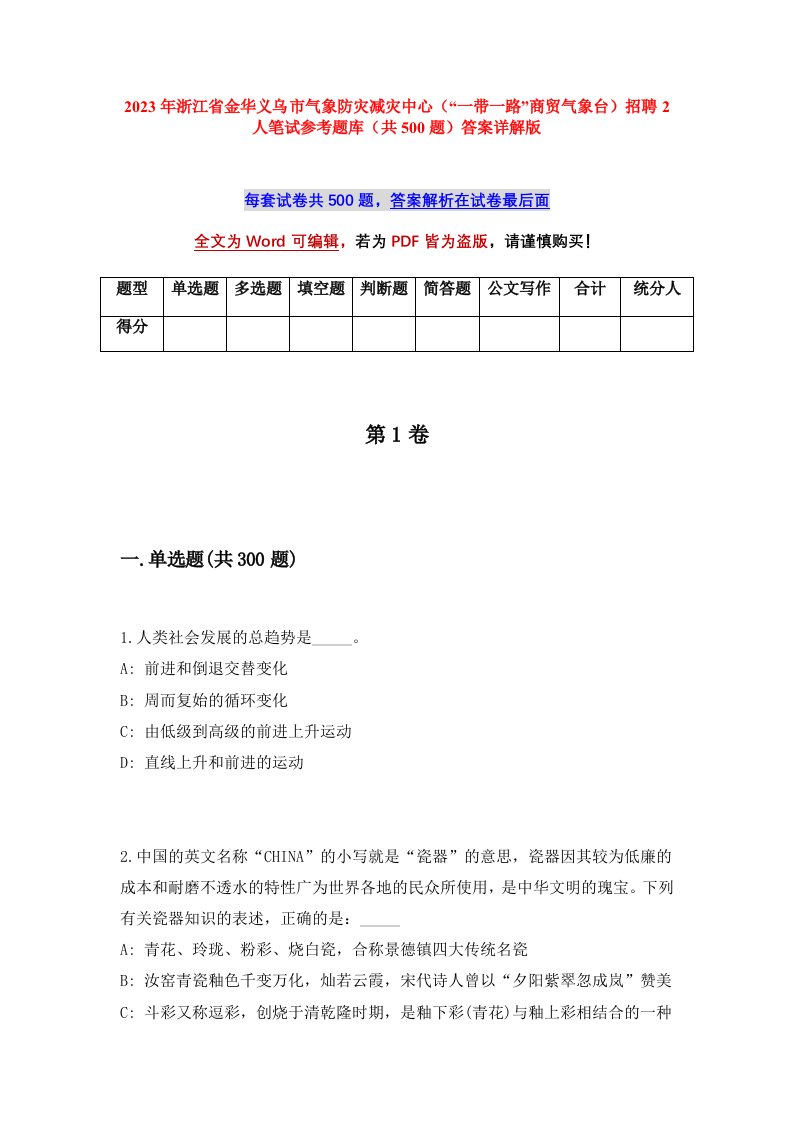 2023年浙江省金华义乌市气象防灾减灾中心（“一带一路”商贸气象台）招聘2人笔试参考题库（共500题）答案详解版

每套试卷共500题，答案解析在试卷最后面

全文为Word可编辑，若为PDF皆为盗版，请谨慎购买！

| 题型 | 单选题 | 多选题 | 填空题 | 判断题 | 简答题 | 公文写作 | 合计 | 统分人 |
|---|---|---|---|---|---|---|---|---|
| 得分 | | | | | | | | |

第1卷

一.单选题(共300题)

1.人类社会发展的总趋势是_____。
A: 前进和倒退交替变化
B: 周而复始的循环变化
C: 由低级到高级的前进上升运动
D: 直线上升和前进的运动

2.中国的英文名称“CHINA”的小写就是“瓷器”的意思，瓷器因其较为低廉的成本和耐磨不透水的特性广为世界各地的民众所使用，是中华文明的瑰宝。下列有关瓷器知识的表述，正确的是：_____
A: 青花、玲珑、粉彩、烧白瓷，合称景德镇四大传统名瓷
B: 汝窑青瓷釉色千变万化，灿若云霞，宋代诗人曾以“夕阳紫翠忽成岚”赞美
C: 斗彩又称逗彩，创烧于清乾隆时期，是釉下彩(青花)与釉上彩相结合的一种